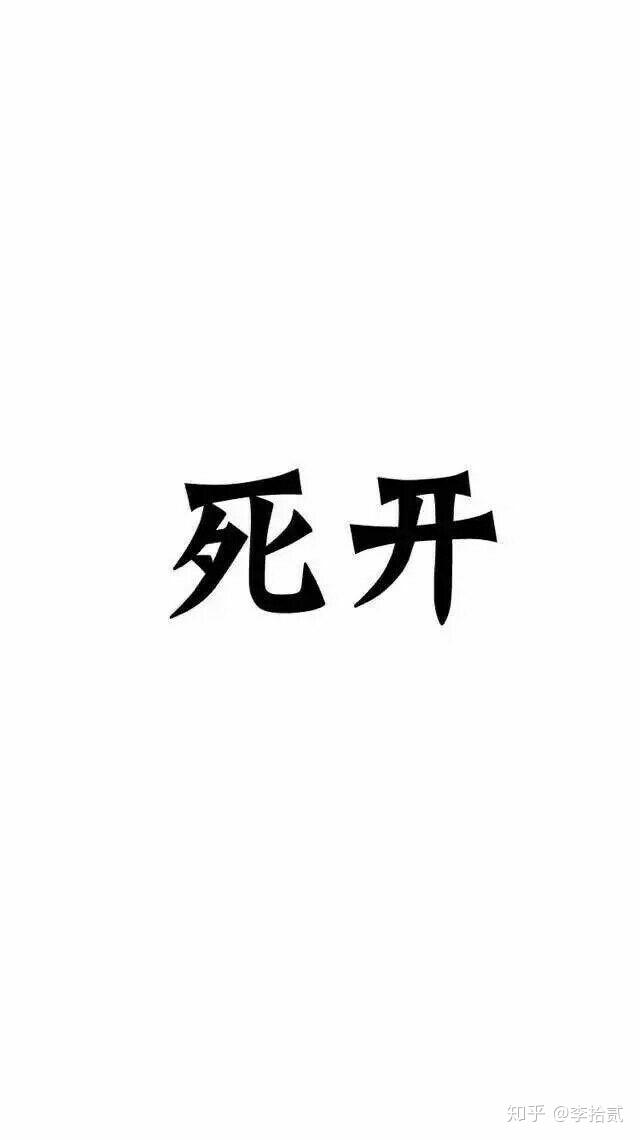 死开

知乎 @李拾贰